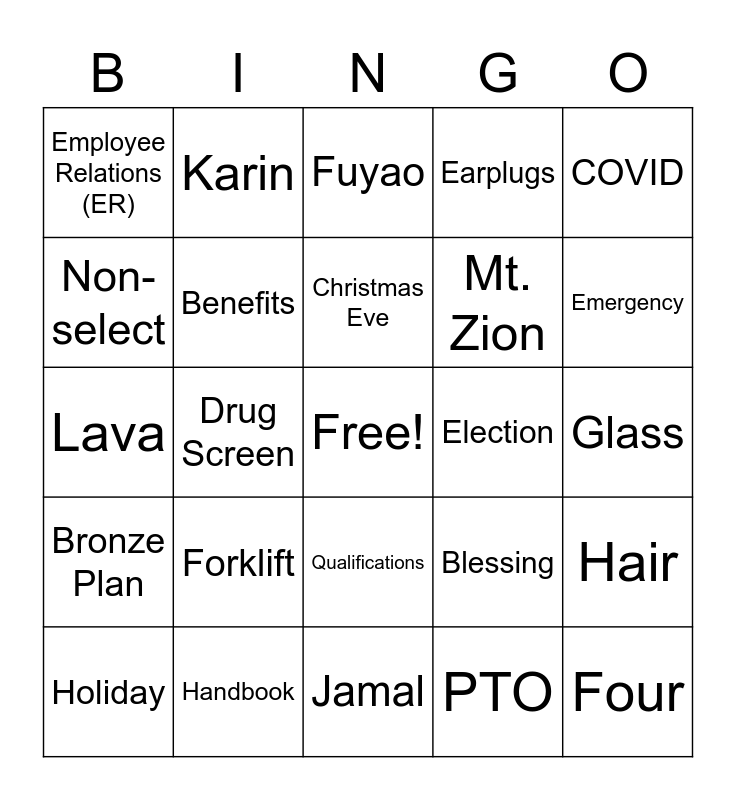 | B | I | N | G | O |
|---|---|---|---|---|
| Employee Relations (ER) | Karin | Fuyao | Earplugs | COVID |
| Non-select | Benefits | Christmas Eve | Mt. Zion | Emergency |
| Lava | Drug Screen | Free! | Election | Glass |
| Bronze Plan | Forklift | Qualifications | Blessing | Hair |
| Holiday | Handbook | Jamal | PTO | Four |